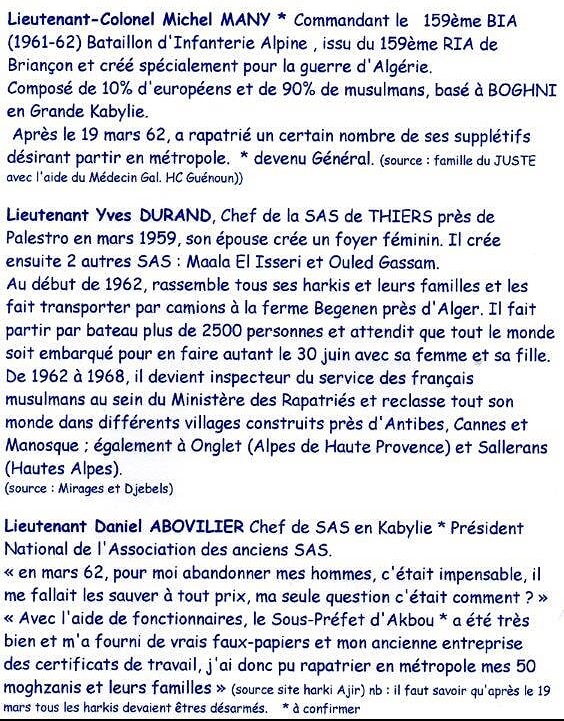 Lieutenant-Colonel Michel MANY * Commandant le 159ème BIA (1961-62) Bataillon d'Infanterie Alpine , issu du 159ème RIA de Briançon et créé spécialement pour la guerre d'Algérie.
Composé de 10% d'européens et de 90% de musulmans, basé à BOGHNI en Grande Kabylie.
Après le 19 mars 62, a rapatrié un certain nombre de ses supplétifs désirant partir en métropole. * devenu Général. (source : famille du JUSTE avec l'aide du Médecin Gal. HC Guénoun))

Lieutenant Yves DURAND, Chef de la SAS de THIERS près de Palestro en mars 1959, son épouse crée un foyer féminin. Il crée ensuite 2 autres SAS : Maala El Isseri et Ouled Gassam.
Au début de 1962, rassemble tous ses harkis et leurs familles et les fait transporter par camions à la ferme Begenen près d'Alger. Il fait partir par bateau plus de 2500 personnes et attendit que tout le monde soit embarqué pour en faire autant le 30 juin avec sa femme et sa fille.
De 1962 à 1968, il devient inspecteur du service des français musulmans au sein du Ministère des Rapatriés et reclasse tout son monde dans différents villages construits près d'Antibes, Cannes et Manosque ; également à Onglet (Alpes de Haute Provence) et Sallerans (Hautes Alpes).
(source : Mirages et Djebels)

Lieutenant Daniel ABOVILIER Chef de SAS en Kabylie * Président National de l'Association des anciens SAS.
« en mars 62, pour moi abandonner mes hommes, c'était impensable, il me fallait les sauver à tout prix, ma seule question c'était comment ? »
« Avec l'aide de fonctionnaires, le Sous-Préfet d'Akbou * a été très bien et m'a fourni de vrais faux-papiers et mon ancienne entreprise des certificats de travail, j'ai donc pu rapatrier en métropole mes 50 moghzanis et leurs familles » (source site harki Ajir) nb : il faut savoir qu'après le 19 mars tous les harkis devaient êtres désarmés. * à confirmer